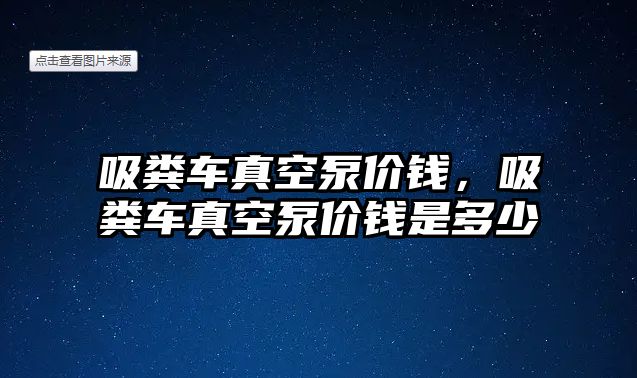 点击查看图片来源

吸粪车真空泵价钱，吸粪车真空泵价钱是多少